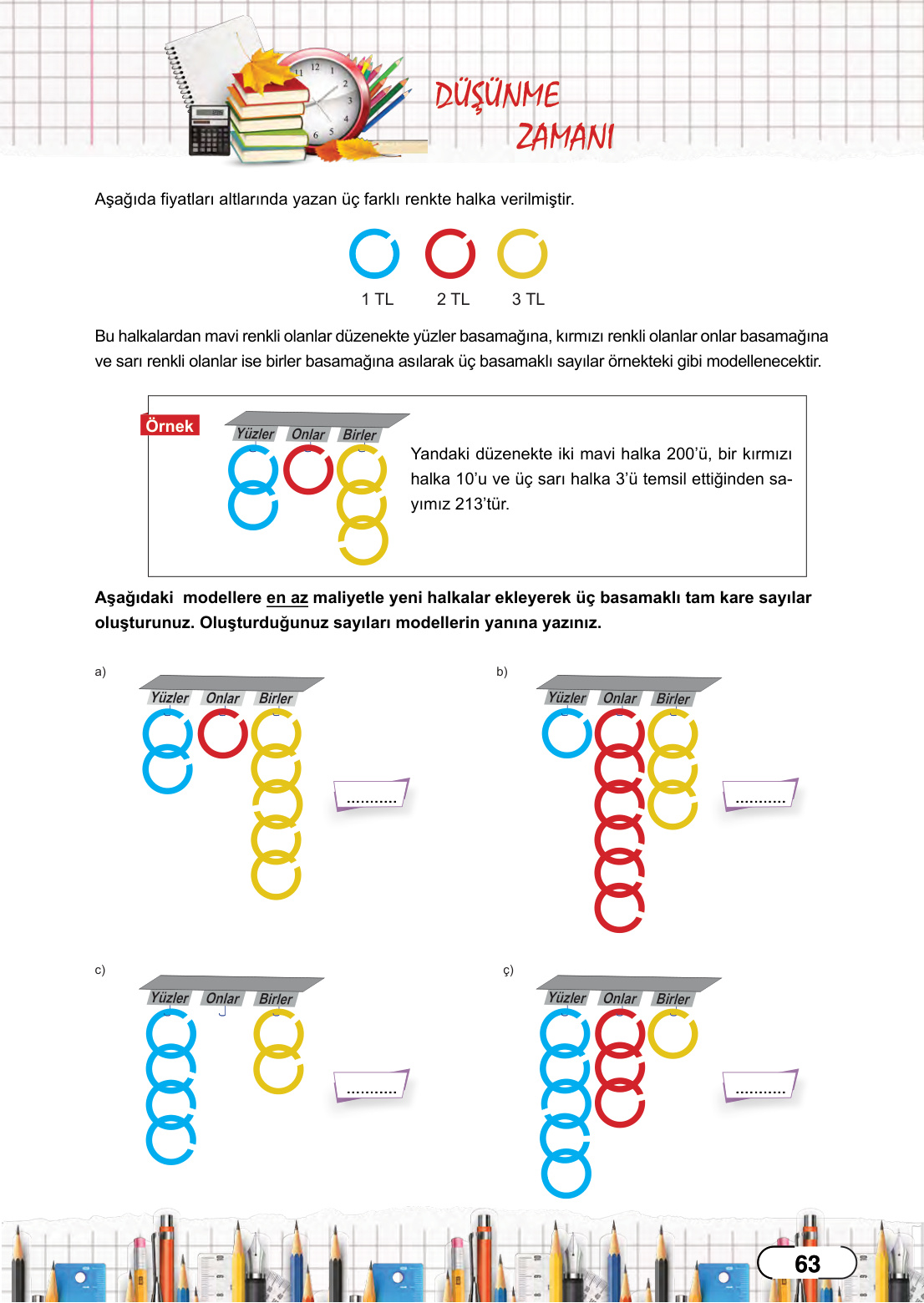 DÜŞÜNME ZAMANI

Aşağıda fiyatları altlarında yazan üç farklı renkte halka verilmiştir.

1 TL 2 TL 3 TL

Bu halkalardan mavi renkli olanlar düzenekte yüzler basamağına, kırmızı renkli olanlar onlar basamağına ve sarı renkli olanlar ise birler basamağına asılarak üç basamaklı sayılar örnekteki gibi modellenecektir.

Örnek

Yüzler Onlar Birler

Yandaki düzenekte iki mavi halka 200'ü, bir kırmızı halka 10'u ve üç sarı halka 3'ü temsil ettiğinden sayımız 213'tür.

Aşağıdaki modellere en az maliyetle yeni halkalar ekleyerek üç basamaklı tam kare sayılar oluşturunuz. Oluşturduğunuz sayıları modellerin yanına yazınız.

a)

Yüzler Onlar Birler

...........

b)

Yüzler Onlar Birler

...........

c)

Yüzler Onlar Birler

...........

ç)

Yüzler Onlar Birler

...........

63